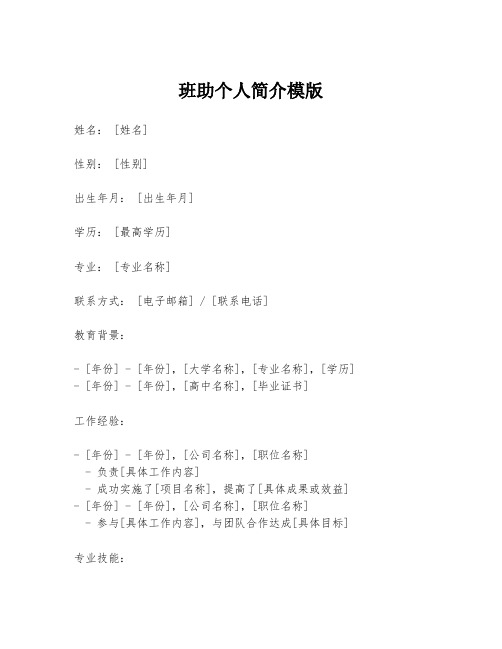 班助个人简介模版

姓名：[姓名]

性别：[性别]

出生年月：[出生年月]

学历：[最高学历]

专业：[专业名称]

联系方式：[电子邮箱] / [联系电话]

教育背景：

- [年份] - [年份]，[大学名称]，[专业名称]，[学历]
- [年份] - [年份]，[高中名称]，[毕业证书]

工作经验：

- [年份] - [年份]，[公司名称]，[职位名称]
  - 负责[具体工作内容]
  - 成功实施了[项目名称]，提高了[具体成果或效益]
- [年份] - [年份]，[公司名称]，[职位名称]
  - 参与[具体工作内容]，与团队合作达成[具体目标]

专业技能：